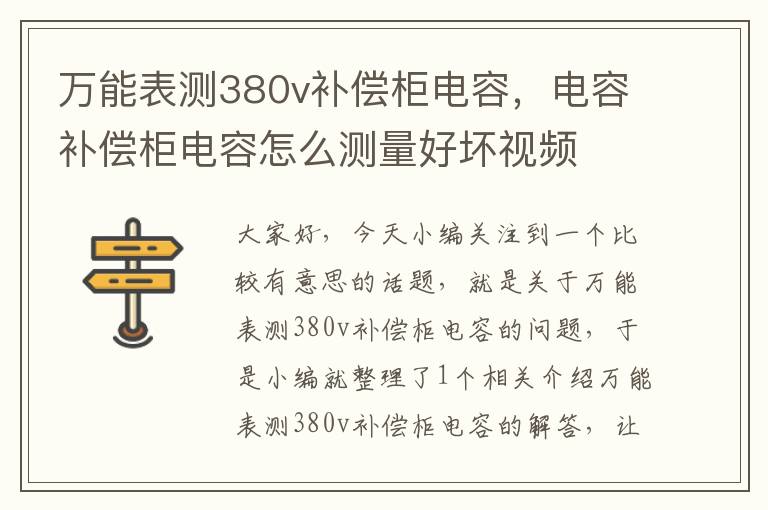 万能表测380v补偿柜电容，电容补偿柜电容怎么测量好坏视频

大家好，今天小编关注到一个比较有意思的话题，就是关于万能表测380v补偿柜电容的问题，于是小编就整理了1个相关介绍万能表测380v补偿柜电容的解答，让